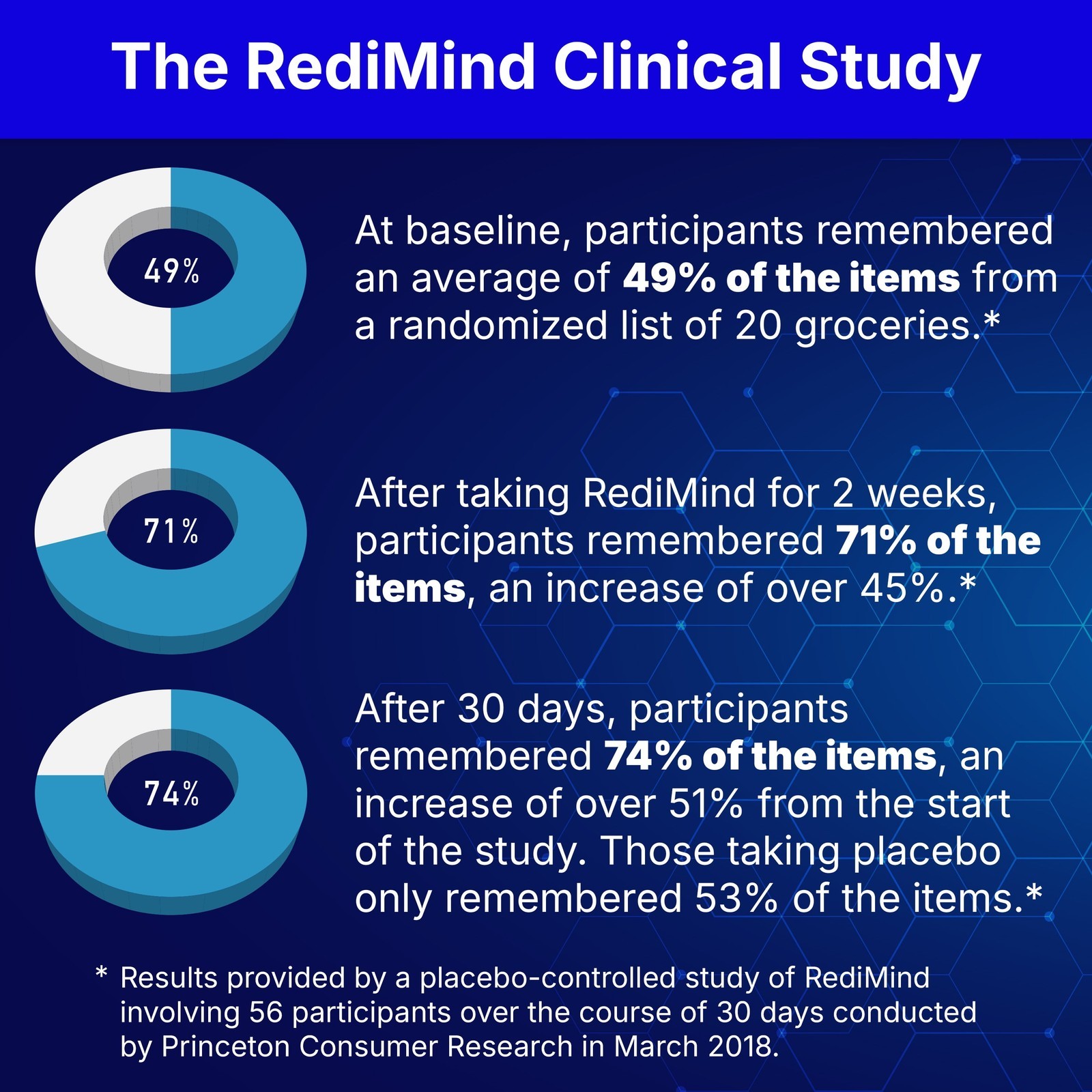 The RediMind Clinical Study

49%

At baseline, participants remembered an average of 49% of the items from a randomized list of 20 groceries.*

71%

After taking RediMind for 2 weeks, participants remembered 71% of the items, an increase of over 45%.*

74%

After 30 days, participants remembered 74% of the items, an increase of over 51% from the start of the study. Those taking placebo only remembered 53% of the items.*

* Results provided by a placebo-controlled study of RediMind involving 56 participants over the course of 30 days conducted by Princeton Consumer Research in March 2018.